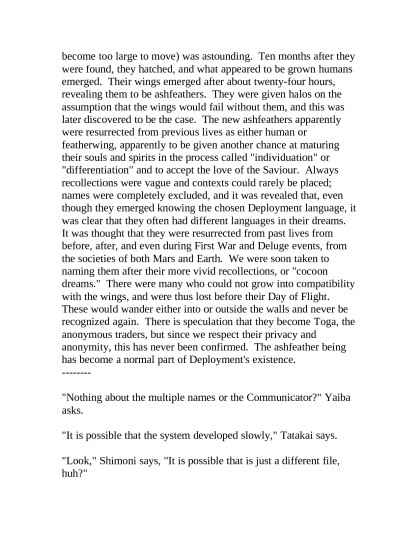 become too large to move) was astounding. Ten months after they were found, they hatched, and what appeared to be grown humans emerged. Their wings emerged after about twenty-four hours, revealing them to be ashfeathers. They were given halos on the assumption that the wings would fail without them, and this was later discovered to be the case. The new ashfeathers apparently were resurrected from previous lives as either human or featherwing, apparently to be given another chance at maturing their souls and spirits in the process called "individuation" or "differentiation" and to accept the love of the Saviour. Always recollections were vague and contexts could rarely be placed; names were completely excluded, and it was revealed that, even though they emerged knowing the chosen Deployment language, it was clear that they often had different languages in their dreams. It was thought that they were resurrected from past lives from before, after, and even during First War and Deluge events, from the societies of both Mars and Earth. We were soon taken to naming them after their more vivid recollections, or "cocoon dreams." There were many who could not grow into compatibility with the wings, and were thus lost before their Day of Flight. These would wander either into or outside the walls and never be recognized again. There is speculation that they become Toga, the anonymous traders, but since we respect their privacy and anonymity, this has never been confirmed. The ashfeather being has become a normal part of Deployment's existence.
--------

"Nothing about the multiple names or the Communicator?" Yaiba asks.

"It is possible that the system developed slowly," Tatakai says.

"Look," Shimoni says, "It is possible that is just a different file, huh?"